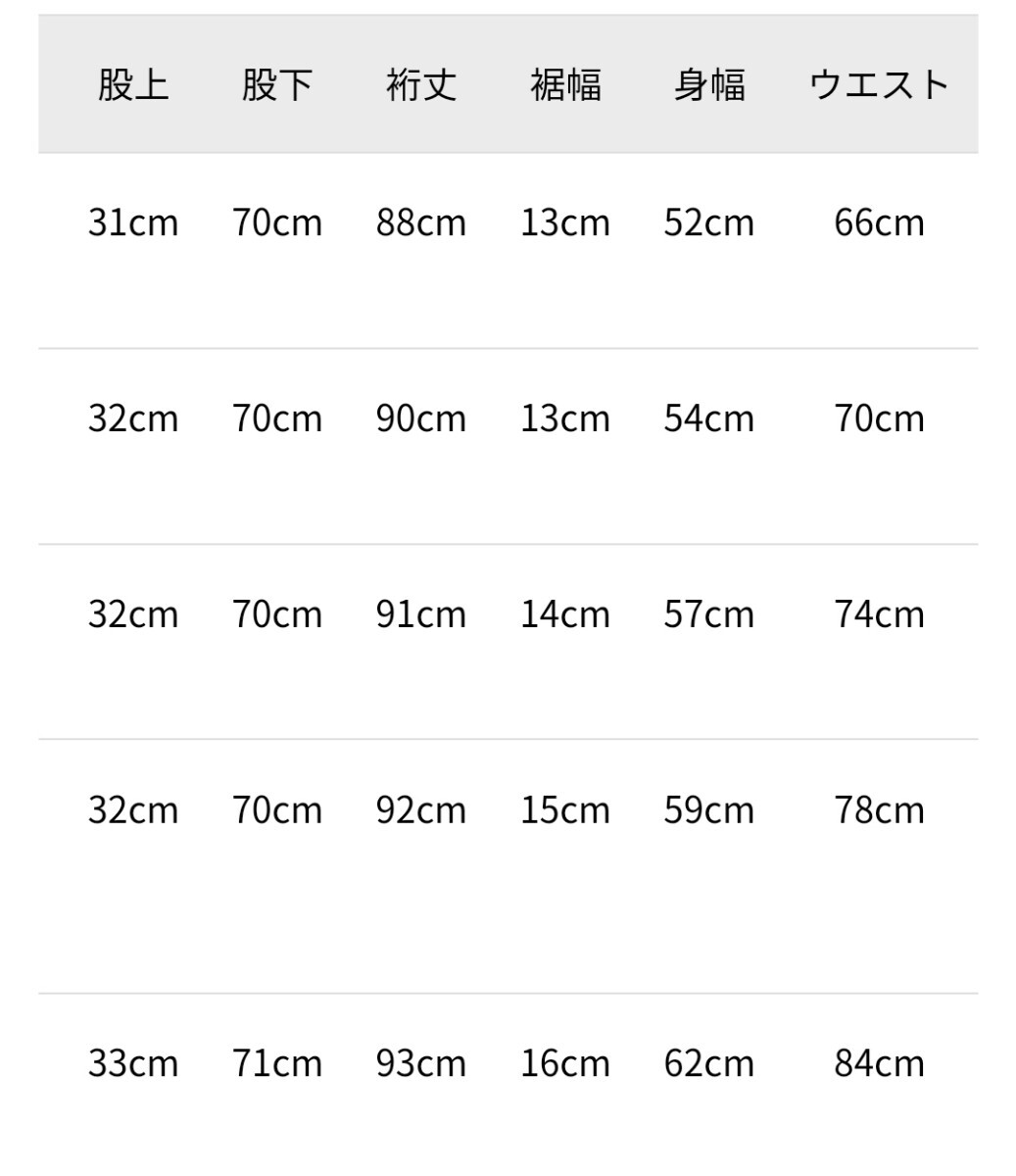 | 股上 | 股下 | 裄丈 | 裾幅 | 身幅 | ウエスト |
|---|---|---|---|---|---|
| 31cm | 70cm | 88cm | 13cm | 52cm | 66cm |
| 32cm | 70cm | 90cm | 13cm | 54cm | 70cm |
| 32cm | 70cm | 91cm | 14cm | 57cm | 74cm |
| 32cm | 70cm | 92cm | 15cm | 59cm | 78cm |
| 33cm | 71cm | 93cm | 16cm | 62cm | 84cm |